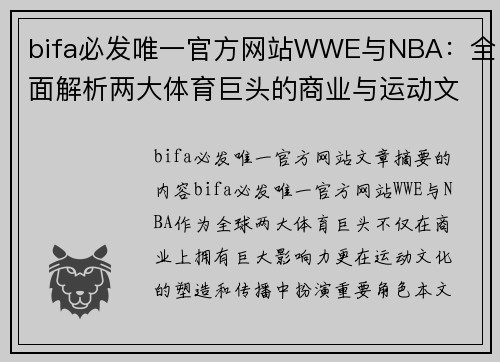 bifa必发唯一官方网站WWE与NBA：全面解析两大体育巨头的商业与运动文

bifa必发唯一官方网站文章摘要的内容bifa必发唯一官方网站WWE与NBA作为全球两大体育巨头不仅在商业上拥有巨大影响力更在运动文化的塑造和传播中扮演重要角色本文